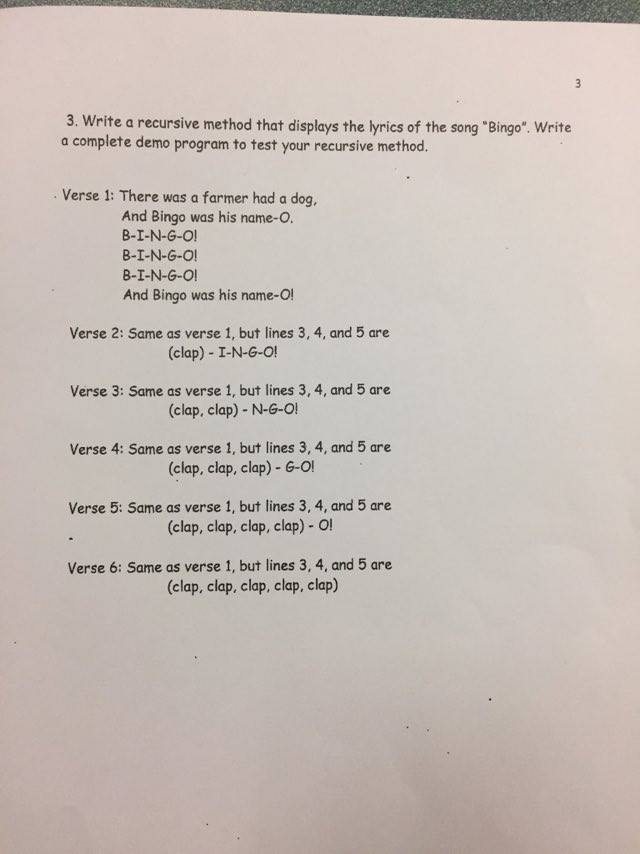 3

3. Write a recursive method that displays the lyrics of the song "Bingo". Write a complete demo program to test your recursive method.

Verse 1: There was a farmer had a dog,
And Bingo was his name-O.
B-I-N-G-O!
B-I-N-G-O!
B-I-N-G-O!
And Bingo was his name-O!

Verse 2: Same as verse 1, but lines 3, 4, and 5 are
(clap) - I-N-G-O!

Verse 3: Same as verse 1, but lines 3, 4, and 5 are
(clap, clap) - N-G-O!

Verse 4: Same as verse 1, but lines 3, 4, and 5 are
(clap, clap, clap) - G-O!

Verse 5: Same as verse 1, but lines 3, 4, and 5 are
(clap, clap, clap, clap) - O!

Verse 6: Same as verse 1, but lines 3, 4, and 5 are
(clap, clap, clap, clap, clap)